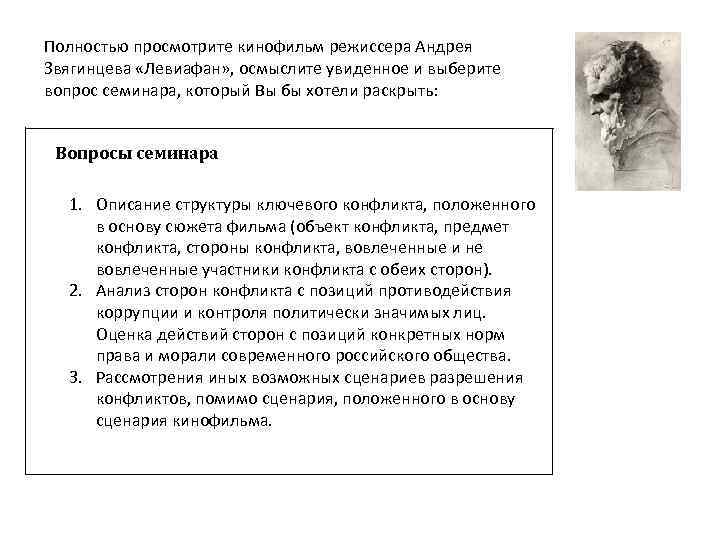 Полностью просмотрите кинофильм режиссера Андрея Звягинцева «Левиафан», осмыслите увиденное и выберите вопрос семинара, который Вы бы хотели раскрыть:

Вопросы семинара

1. Описание структуры ключевого конфликта, положенного в основу сюжета фильма (объект конфликта, предмет конфликта, стороны конфликта, вовлеченные и не вовлеченные участники конфликта с обеих сторон).
2. Анализ сторон конфликта с позиций противодействия коррупции и контроля политически значимых лиц. Оценка действий сторон с позиций конкретных норм права и морали современного российского общества.
3. Рассмотрения иных возможных сценариев разрешения конфликтов, помимо сценария, положенного в основу сценария кинофильма.